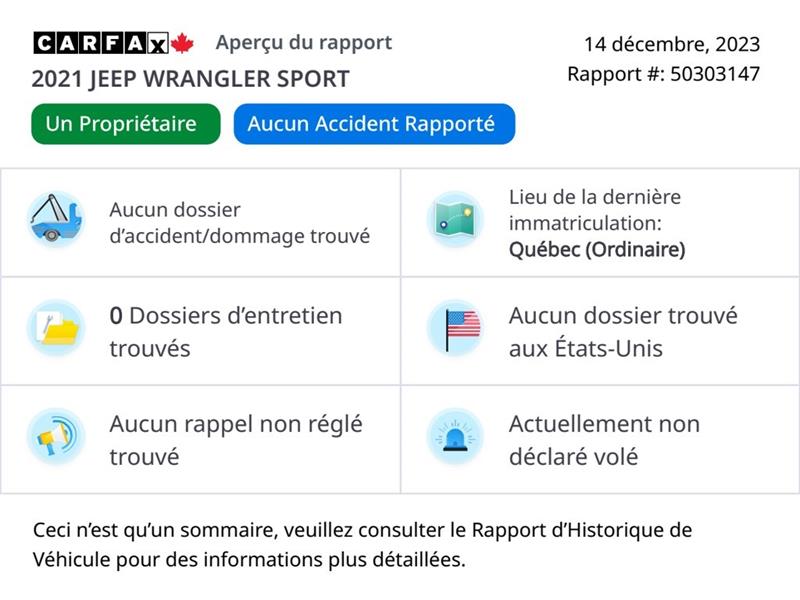 CARFAX Aperçu du rapport

2021 JEEP WRANGLER SPORT

14 décembre, 2023
Rapport #: 50303147

Un Propriétaire

Aucun Accident Rapporté

Aucun dossier d'accident/dommage trouvé

Lieu de la dernière immatriculation: Québec (Ordinaire)

0 Dossiers d'entretien trouvés

Aucun dossier trouvé aux États-Unis

Aucun rappel non réglé trouvé

Actuellement non déclaré volé

Ceci n'est qu'un sommaire, veuillez consulter le Rapport d'Historique de Véhicule pour des informations plus détaillées.